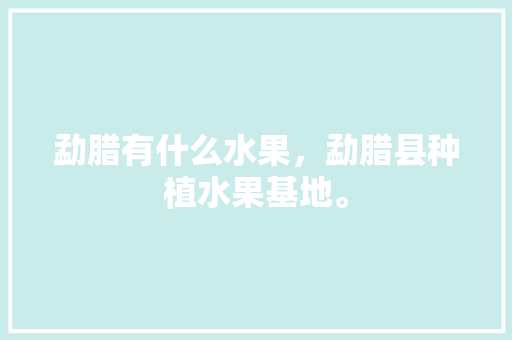 勐腊有什么水果，勐腊县种植水果基地。